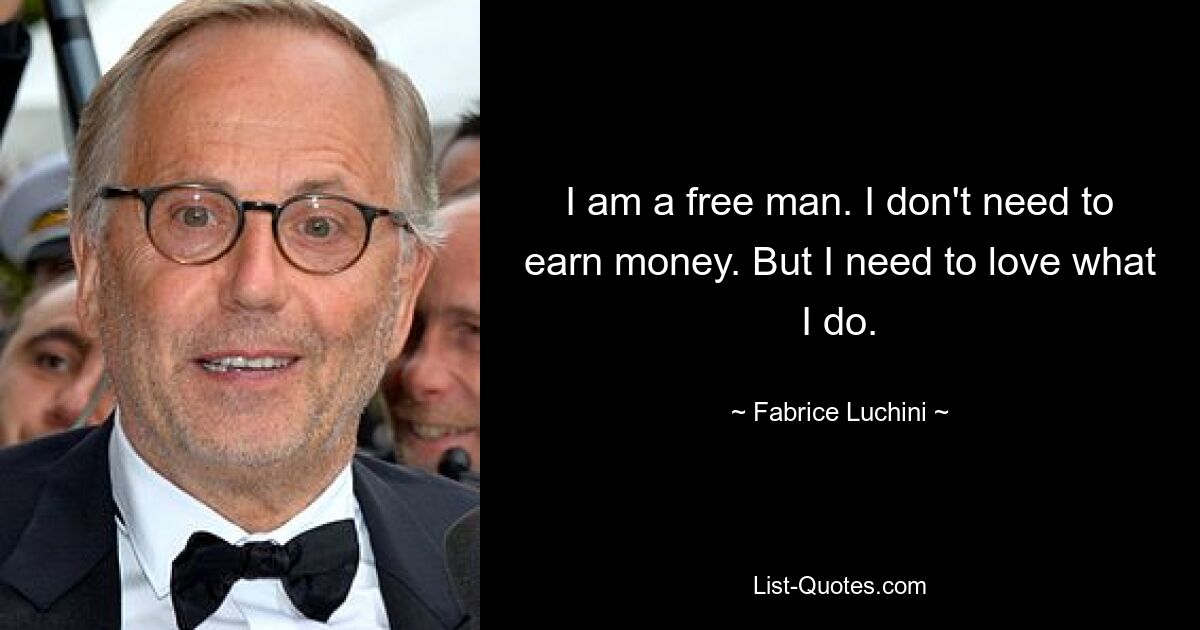 I am a free man. I don't need to earn money. But I need to love what I do.

~ Fabrice Luchini ~

List-Quotes.com